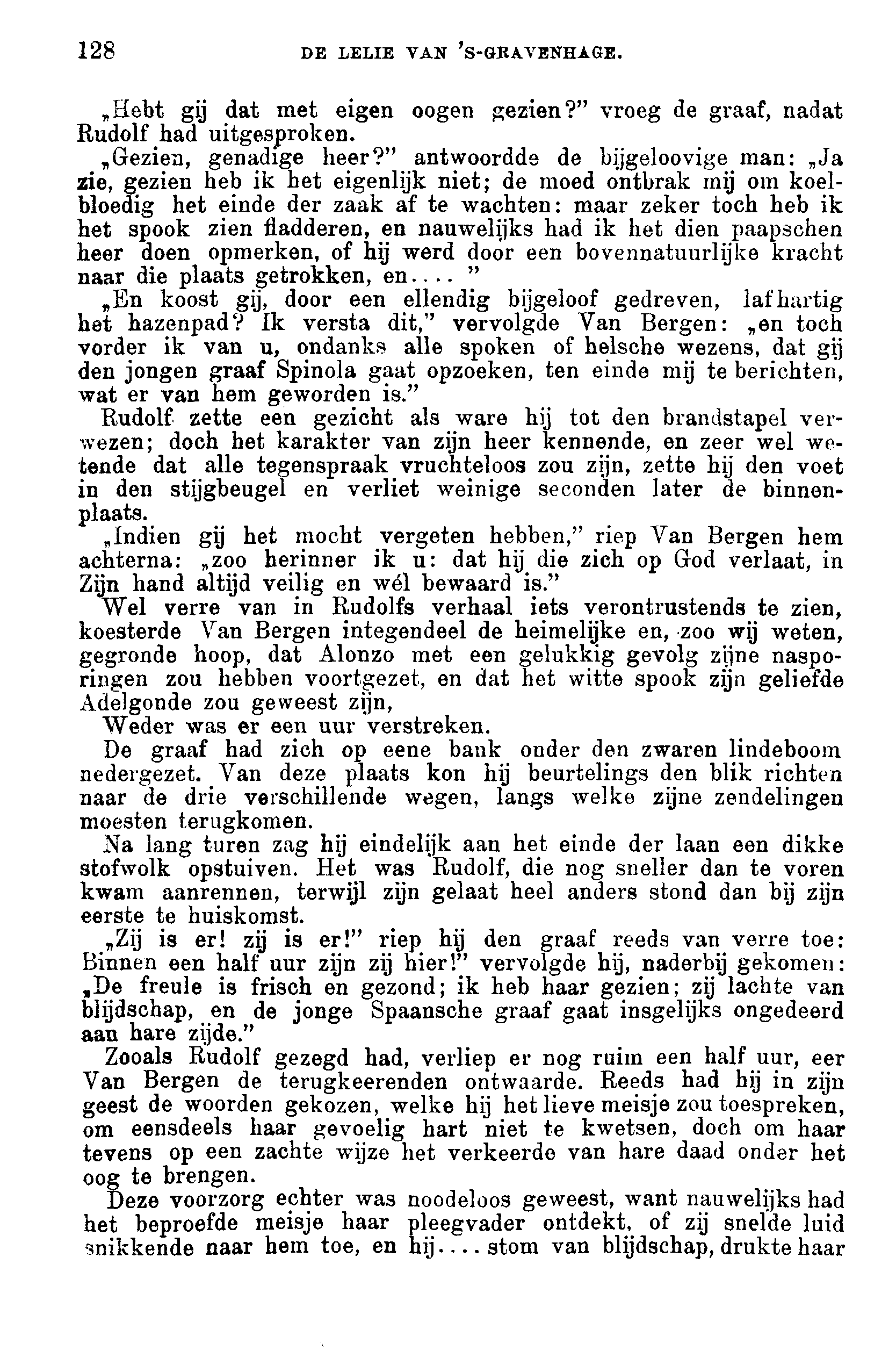 128 DE LELIE VAN 'S-GRAVENHAGE.

„Hebt gij dat met eigen oogen gezien?" vroeg de graaf, nadat Rudolf had uitgesproken.

„Gezien, genadige heer?" antwoordde de bijgeloovige man: „Ja zie, gezien heb ik het eigenlijk niet; de moed ontbrak mij om koelbloedig het einde der zaak af te wachten: maar zeker toch heb ik het spook zien fladderen, en nauwelijks had ik het dien paapschen heer doen opmerken, of hij werd door een bovennatuurlijke kracht naar die plaats getrokken, en.... "

„En koost gij, door een ellendig bijgeloof gedreven, lafhartig het hazenpad? Ik versta dit," vervolgde Van Bergen: „en toch vorder ik van u, ondanks alle spoken of helsche wezens, dat gij den jongen graaf Spinola gaat opzoeken, ten einde mij te berichten, wat er van hem geworden is."

Rudolf zette een gezicht als ware hij tot den brandstapel verwezen; doch het karakter van zijn heer kennende, en zeer wel wetende dat alle tegenspraak vruchteloos zou zijn, zette hij den voet in den stijgbeugel en verliet weinige seconden later de binnenplaats.

„Indien gij het mocht vergeten hebben," riep Van Bergen hem achterna: „zoo herinner ik u: dat hij die zich op God verlaat, in Zijn hand altijd veilig en wél bewaard is."

Wel verre van in Rudolfs verhaal iets verontrustends te zien, koesterde Van Bergen integendeel de heimelijke en, zoo wij weten, gegronde hoop, dat Alonzo met een gelukkig gevolg zijne nasporingen zou hebben voortgezet, en dat het witte spook zijn geliefde Adelgonde zou geweest zijn,

Weder was er een uur verstreken.

De graaf had zich op eene bank onder den zwaren lindeboom nedergezet. Van deze plaats kon hij beurtelings den blik richten naar de drie verschillende wegen, langs welke zijne zendelingen moesten terugkomen.

Na lang turen zag hij eindelijk aan het einde der laan een dikke stofwolk opstuiven. Het was Rudolf, die nog sneller dan te voren kwam aanrennen, terwijl zijn gelaat heel anders stond dan bij zijn eerste te huiskomst.

„Zij is er! zij is er!" riep hij den graaf reeds van verre toe: Binnen een half uur zijn zij hier!" vervolgde hij, naderbij gekomen: „De freule is frisch en gezond; ik heb haar gezien; zij lachte van blijdschap, en de jonge Spaansche graaf gaat insgelijks ongedeerd aan hare zijde."

Zooals Rudolf gezegd had, verliep er nog ruim een half uur, eer Van Bergen de terugkeerenden ontwaarde. Reeds had hij in zijn geest de woorden gekozen, welke hij het lieve meisje zou toespreken, om eensdeels haar gevoelig hart niet te kwetsen, doch om haar tevens op een zachte wijze het verkeerde van hare daad onder het oog te brengen.

Deze voorzorg echter was noodeloos geweest, want nauwelijks had het beproefde meisje haar pleegvader ontdekt, of zij snelde luid snikkende naar hem toe, en hij.... stom van blijdschap, drukte haar